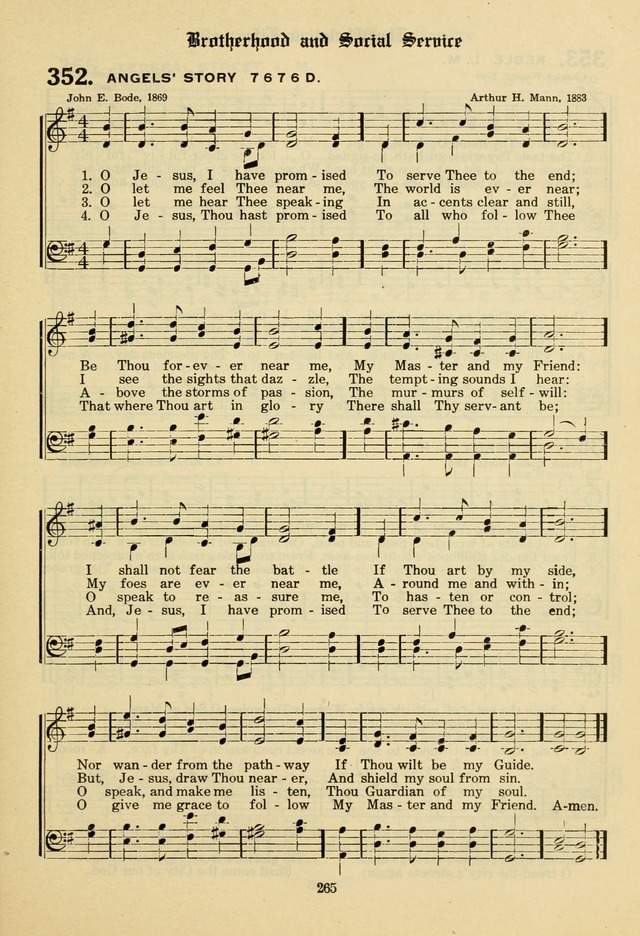 Brotherhood and Social Service

352. ANGELS' STORY 7 6 7 6 D.

John E. Bode, 1869

Arthur H. Mann, 1883

1. O Je - sus, I have prom - ised To serve Thee to the end;
2. O let me feel Thee near me, The world is ev - er near;
3. O let me hear Thee speak - ing In ac - cents clear and still,
4. O Je - sus, Thou hast prom - ised To all who fol - low Thee

Be Thou for - ev - er near me, My Mas - ter and my Friend:
I see the sights that daz - zle, The tempt - ing sounds I hear:
A - bove the storms of pas - sion, The mur - murs of self - will:
That where Thou art in glo - ry There shall Thy serv - ant be;

I shall not fear the bat - tle If Thou art by my side,
My foes are ev - er near me, A - round me and with - in;
O speak to re - as - sure me, To has - ten or con - trol;
And, Je - sus, I have prom - ised To serve Thee to the end;

Nor wan - der from the path - way If Thou wilt be my Guide.
But, Je - sus, draw Thou near - er, And shield my soul from sin.
O speak, and make me lis - ten, Thou Guardian of my soul.
O give me grace to fol - low My Mas - ter and my Friend. A-men.

265